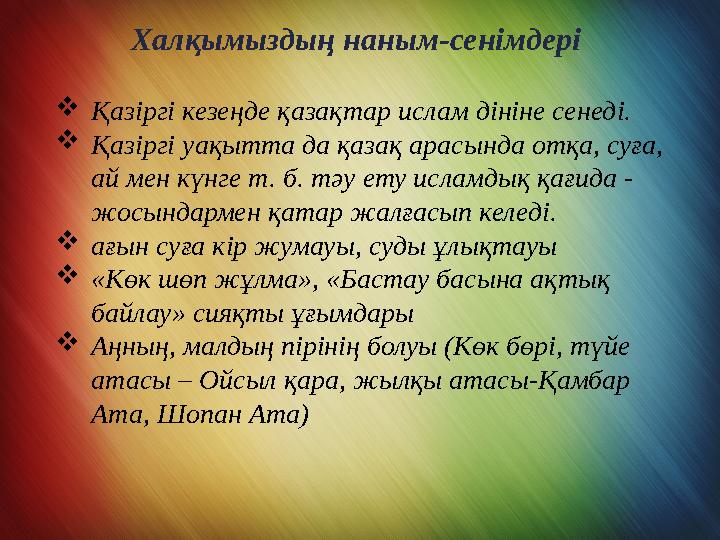 Халқымыздың наным-сенімдері

❖ Қазіргі кезеңде қазақтар ислам дініне сенеді.
❖ Қазіргі уақытта да қазақ арасында отқа, суға, ай мен күнге т. б. тәу ету исламдық қағида - жосындармен қатар жалғасып келеді.
❖ ағын суға кір жумауы, суды ұлықтауы
❖ «Көк шөп жұлма», «Бастау басына ақтық байлау» сияқты ұғымдары
❖ Аңның, малдың пірінің болуы (Көк бөрі, түйе атасы – Ойсыл қара, жылқы атасы-Қамбар Ата, Шопан Ата)